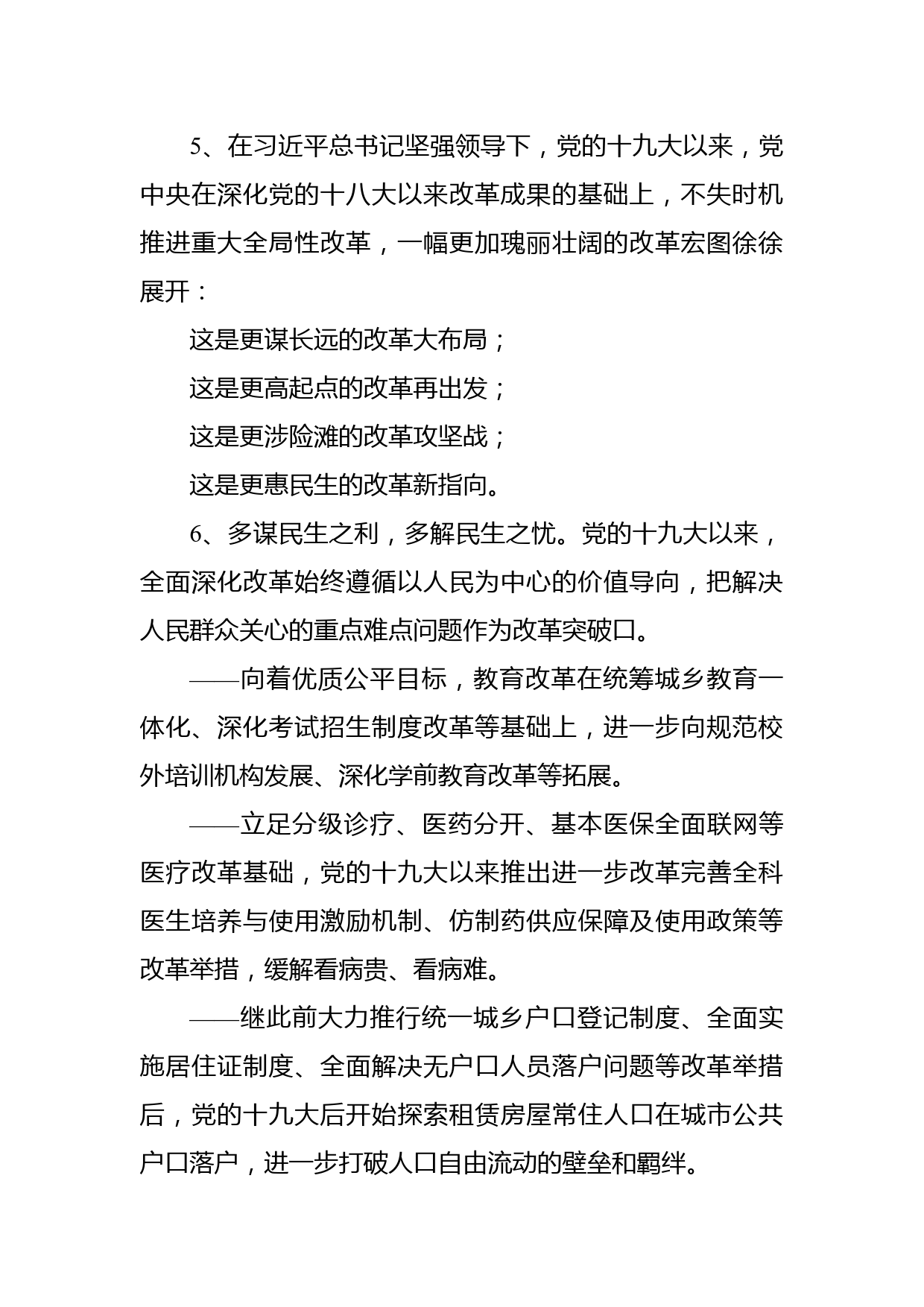 5、在习近平总书记坚强领导下，党的十九大以来，党中央在深化党的十八大以来改革成果的基础上，不失时机推进重大全局性改革，一幅更加瑰丽壮阔的改革宏图徐徐展开：

这是更谋长远的改革大布局；

这是更高起点的改革再出发；

这是更涉险滩的改革攻坚战；

这是更惠民生的改革新指向。

6、多谋民生之利，多解民生之忧。党的十九大以来，全面深化改革始终遵循以人民为中心的价值导向，把解决人民群众关心的重点难点问题作为改革突破口。

——向着优质公平目标，教育改革在统筹城乡教育一体化、深化考试招生制度改革等基础上，进一步向规范校外培训机构发展、深化学前教育改革等拓展。

——立足分级诊疗、医药分开、基本医保全面联网等医疗改革基础，党的十九大以来推出进一步改革完善全科医生培养与使用激励机制、仿制药供应保障及使用政策等改革举措，缓解看病贵、看病难。

——继此前大力推行统一城乡户口登记制度、全面实施居住证制度、全面解决无户口人员落户问题等改革举措后，党的十九大后开始探索租赁房屋常住人口在城市公共户口落户，进一步打破人口自由流动的壁垒和羁绊。